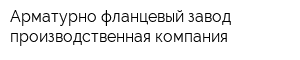 Арматурно фланцевый завод производственная компания